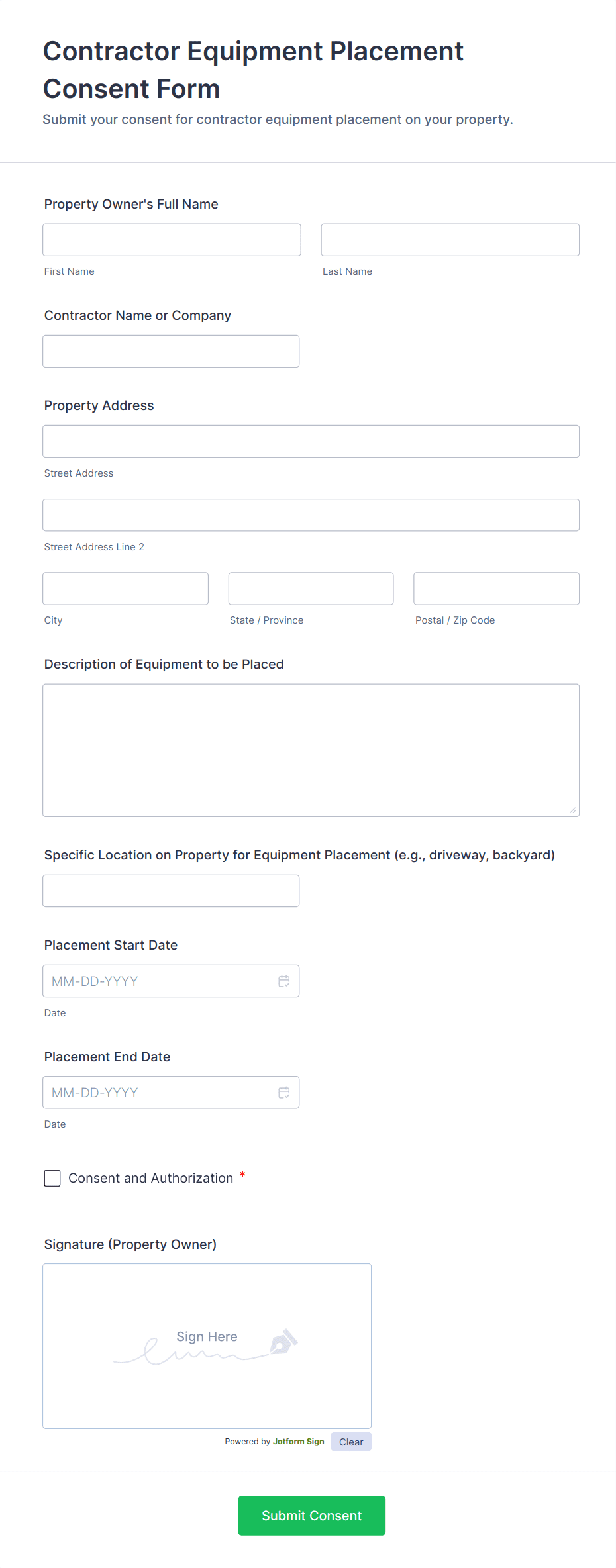 Contractor Equipment Placement Consent Form

Submit your consent for contractor equipment placement on your property.

Property Owner's Full Name

First Name

Last Name

Contractor Name or Company

Property Address

Street Address

Street Address Line 2

City

State / Province

Postal / Zip Code

Description of Equipment to be Placed

Specific Location on Property for Equipment Placement (e.g., driveway, backyard)

Placement Start Date

MM-DD-YYYY

Date

Placement End Date

MM-DD-YYYY

Date

Consent and Authorization *

Signature (Property Owner)

Sign Here

Powered by Jotform Sign

Clear

Submit Consent